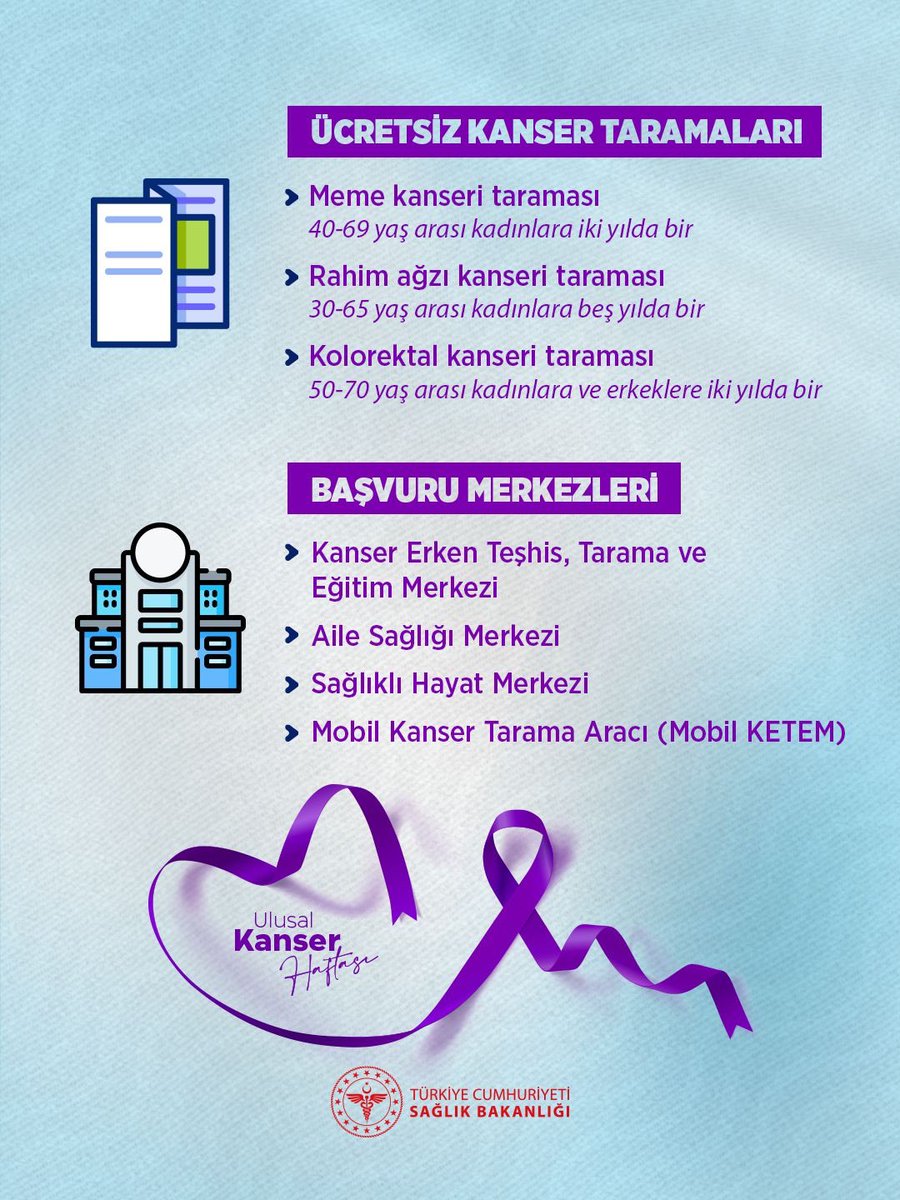 ÜCRETSİZ KANSER TARAMALARI

Meme kanseri taraması
40-69 yaş arası kadınlara iki yılda bir

Rahim ağzı kanseri taraması
30-65 yaş arası kadınlara beş yılda bir

Kolorektal kanseri taraması
50-70 yaş arası kadınlara ve erkeklere iki yılda bir

BAŞVURU MERKEZLERİ

Kanser Erken Teşhis, Tarama ve Eğitim Merkezi

Aile Sağlığı Merkezi

Sağlıklı Hayat Merkezi

Mobil Kanser Tarama Aracı (Mobil KETEM)

Ulusal Kanser Haftası

TÜRKİYE CUMHURİYETİ SAĞLIK BAKANLIĞI